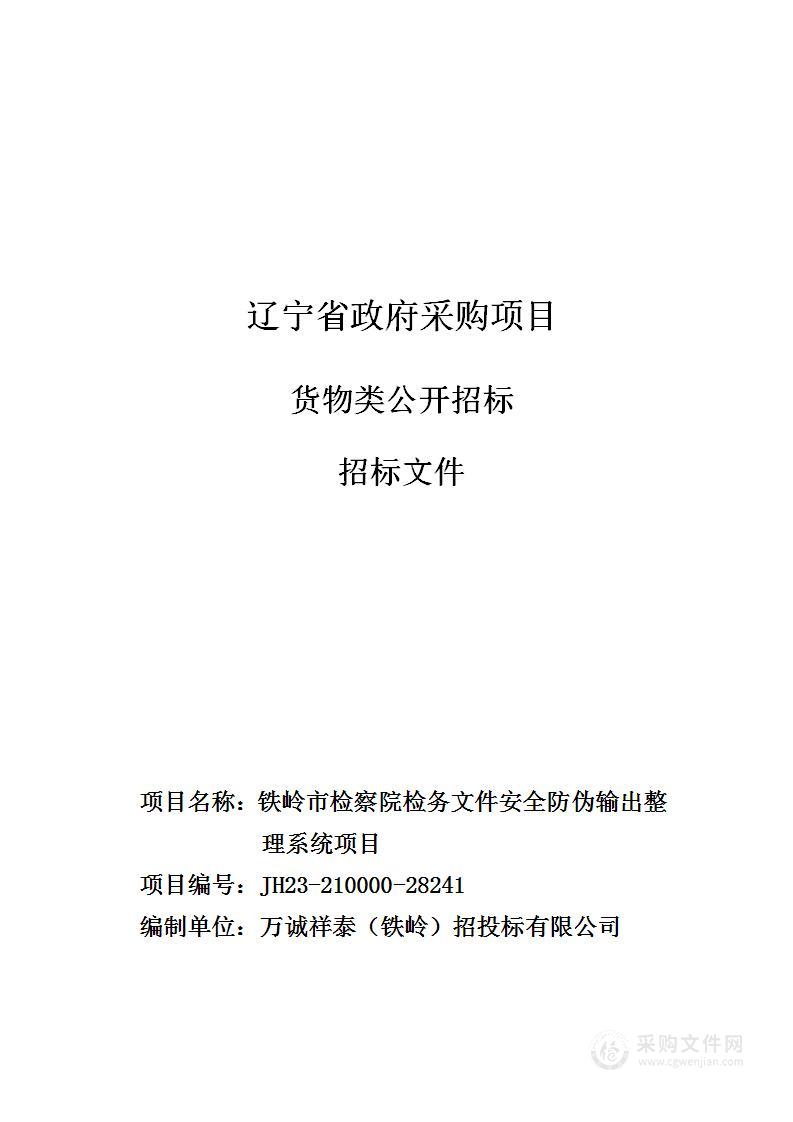 辽宁省政府采购项目

货物类公开招标

招标文件

项目名称：铁岭市检察院检务文件安全防伪输出整理系统项目

项目编号：JH23-210000-28241

编制单位：万诚祥泰（铁岭）招投标有限公司

采购文件网
www.cgwenjian.com